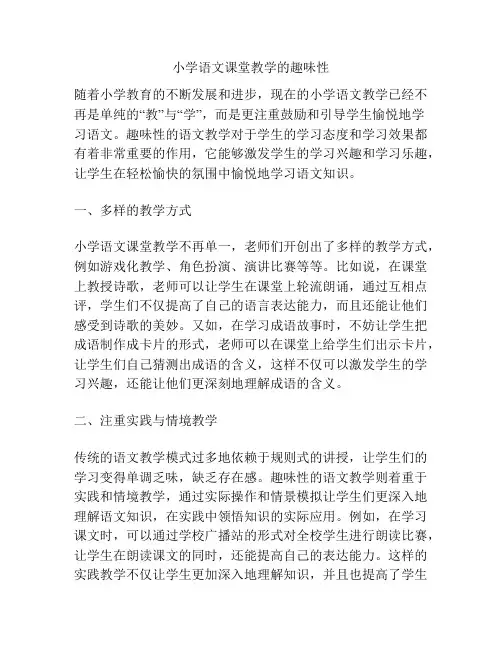 小学语文课堂教学的趣味性

随着小学教育的不断发展和进步，现在的小学语文教学已经不再是单纯的“教”与“学”，而是更注重鼓励和引导学生愉悦地学习语文。趣味性的语文教学对于学生的学习态度和学习效果都有着非常重要的作用，它能够激发学生的学习兴趣和学习乐趣，让学生在轻松愉快的氛围中愉悦地学习语文知识。

一、多样的教学方式

小学语文课堂教学不再单一，老师们开创出了多样的教学方式，例如游戏化教学、角色扮演、演讲比赛等等。比如说，在课堂上教授诗歌，老师可以让学生在课堂上轮流朗诵，通过互相点评，学生们不仅提高了自己的语言表达能力，而且还能让他们感受到诗歌的美妙。又如，在学习成语故事时，不妨让学生把成语制作成卡片的形式，老师可以在课堂上给学生们出示卡片，让学生们自己猜测出成语的含义，这样不仅可以激发学生的学习兴趣，还能让他们更深刻地理解成语的含义。

二、注重实践与情境教学

传统的语文教学模式过多地依赖于规则式的讲授，让学生们的学习变得单调乏味，缺乏存在感。趣味性的语文教学则着重于实践和情境教学，通过实际操作和情景模拟让学生们更深入地理解语文知识，在实践中领悟知识的实际应用。例如，在学习课文时，可以通过学校广播站的形式对全校学生进行朗读比赛，让学生在朗读课文的同时，还能提高自己的表达能力。这样的实践教学不仅让学生更加深入地理解知识，并且也提高了学生